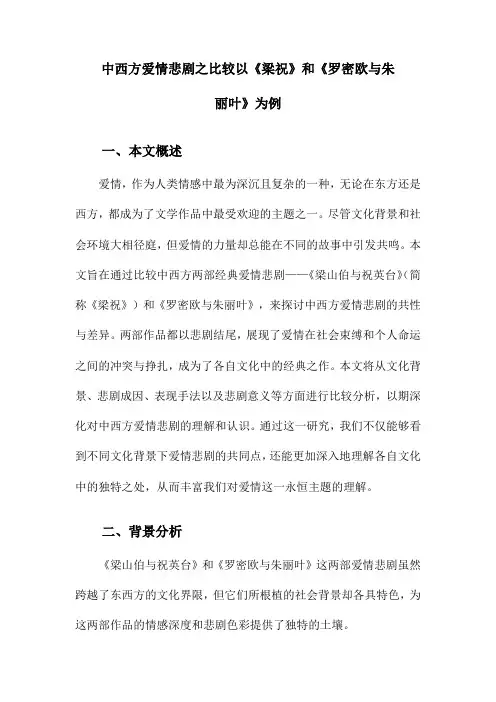 中西方爱情悲剧之比较以《梁祝》和《罗密欧与朱丽叶》为例

一、本文概述

爱情，作为人类情感中最为深沉且复杂的一种，无论在东方还是西方，都成为了文学作品中最受欢迎的主题之一。尽管文化背景和社会环境大相径庭，但爱情的力量却总能在不同的故事中引发共鸣。本文旨在通过比较中西方两部经典爱情悲剧——《梁山伯与祝英台》（简称《梁祝》）和《罗密欧与朱丽叶》，来探讨中西方爱情悲剧的共性与差异。两部作品都以悲剧结尾，展现了爱情在社会束缚和个人命运之间的冲突与挣扎，成为了各自文化中的经典之作。本文将从文化背景、悲剧成因、表现手法以及悲剧意义等方面进行比较分析，以期深化对中西方爱情悲剧的理解和认识。通过这一研究，我们不仅能够看到不同文化背景下爱情悲剧的共同点，还能更加深入地理解各自文化中的独特之处，从而丰富我们对爱情这一永恒主题的理解。

二、背景分析

《梁山伯与祝英台》和《罗密欧与朱丽叶》这两部爱情悲剧虽然跨越了东西方的文化界限，但它们所根植的社会背景却各具特色，为这两部作品的情感深度和悲剧色彩提供了独特的土壤。